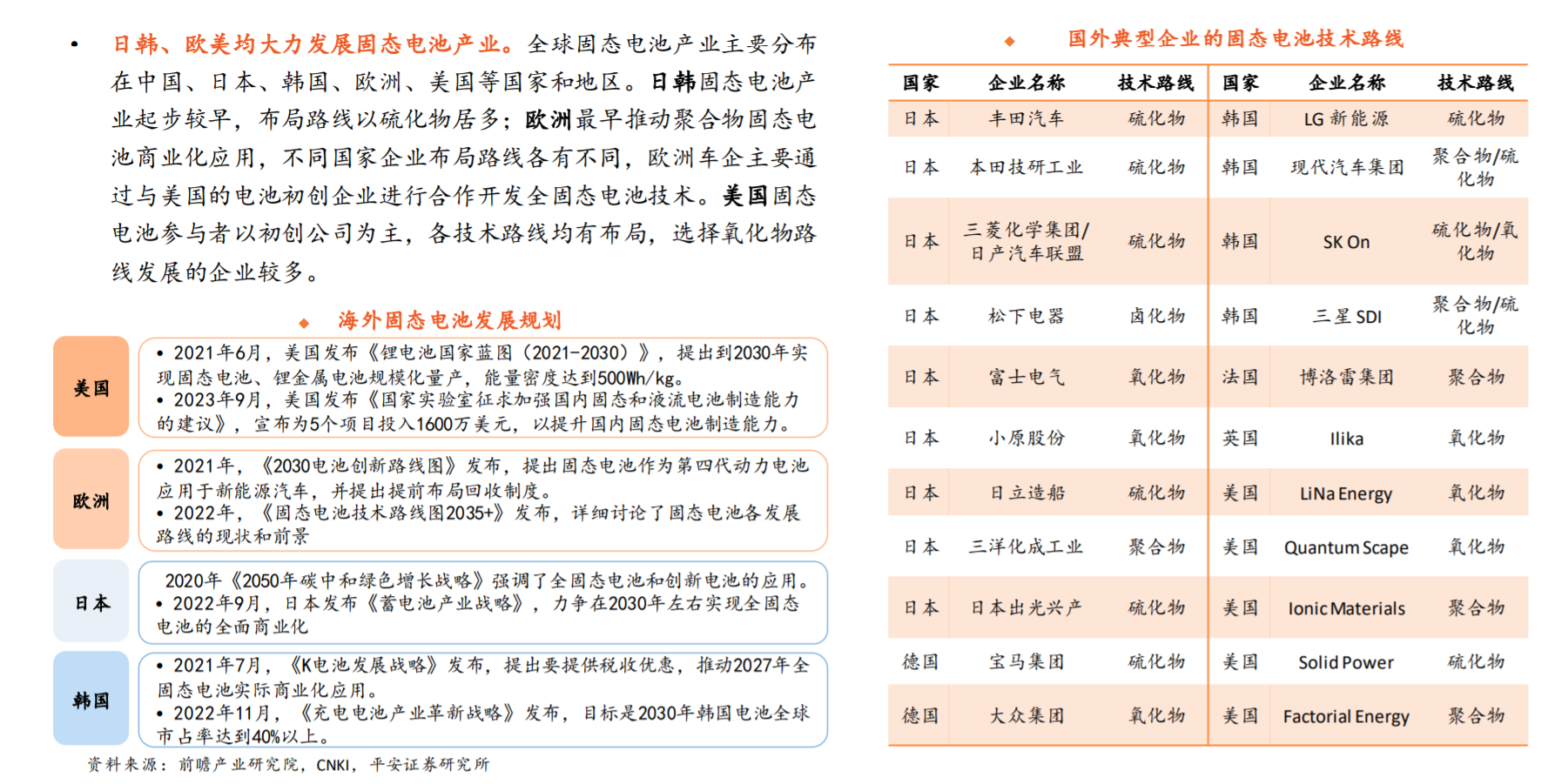 • 日韩、欧美均大力发展固态电池产业。全球固态电池产业主要分布在中国、日本、韩国、欧洲、美国等国家和地区。日韩固态电池产业起步较早，布局路线以硫化物居多；欧洲最早推动聚合物固态电池商业化应用，不同国家企业布局路线各有不同，欧洲车企主要通过与美国的电池初创企业进行合作开发全固态电池技术。美国固态电池参与者以初创公司为主，各技术路线均有布局，选择氧化物路线发展的企业较多。

◆ 海外固态电池发展规划

美国

• 2021年6月，美国发布《锂电池国家蓝图（2021-2030）》，提出到2030年实现固态电池、锂金属电池规模化量产，能量密度达到500Wh/kg。
• 2023年9月，美国发布《国家实验室征求加强国内固态和液流电池制造能力的建议》，宣布为5个项目投入1600万美元，以提升国内固态电池制造能力。

欧洲

• 2021年，《2030电池创新路线图》发布，提出固态电池作为第四代动力电池应用于新能源汽车，并提出提前布局回收制度。
• 2022年，《固态电池技术路线图2035+》发布，详细讨论了固态电池各发展路线的现状和前景

日本

2020年《2050年碳中和绿色增长战略》强调了全固态电池和创新电池的应用。
• 2022年9月，日本发布《蓄电池产业战略》，力争在2030年左右实现全固态电池的全面商业化

韩国

• 2021年7月，《K电池发展战略》发布，提出要提供税收优惠，推动2027年全固态电池实际商业化应用。
• 2022年11月，《充电电池产业革新战略》发布，目标是2030年韩国电池全球市占率达到40%以上。

资料来源：前瞻产业研究院，CNKI，平安证券研究所

◆ 国外典型企业的固态电池技术路线

| 国家 | 企业名称 | 技术路线 | 国家 | 企业名称 | 技术路线 |
|---|---|---|---|---|---|
| 日本 | 丰田汽车 | 硫化物 | 韩国 | LG 新能源 | 硫化物 |
| 日本 | 本田技研工业 | 硫化物 | 韩国 | 现代汽车集团 | 聚合物/硫化物 |
| 日本 | 三菱化学集团/日产汽车联盟 | 硫化物 | 韩国 | SK On | 硫化物/氧化物 |
| 日本 | 松下电器 | 卤化物 | 韩国 | 三星 SDI | 聚合物/硫化物 |
| 日本 | 富士电气 | 氧化物 | 法国 | 博洛雷集团 | 聚合物 |
| 日本 | 小原股份 | 氧化物 | 英国 | Ilika | 氧化物 |
| 日本 | 日立造船 | 硫化物 | 美国 | LiNa Energy | 氧化物 |
| 日本 | 三洋化成工业 | 聚合物 | 美国 | Quantum Scape | 氧化物 |
| 日本 | 日本出光兴产 | 硫化物 | 美国 | Ionic Materials | 聚合物 |
| 德国 | 宝马集团 | 硫化物 | 美国 | Solid Power | 硫化物 |
| 德国 | 大众集团 | 氧化物 | 美国 | Factorial Energy | 聚合物 |